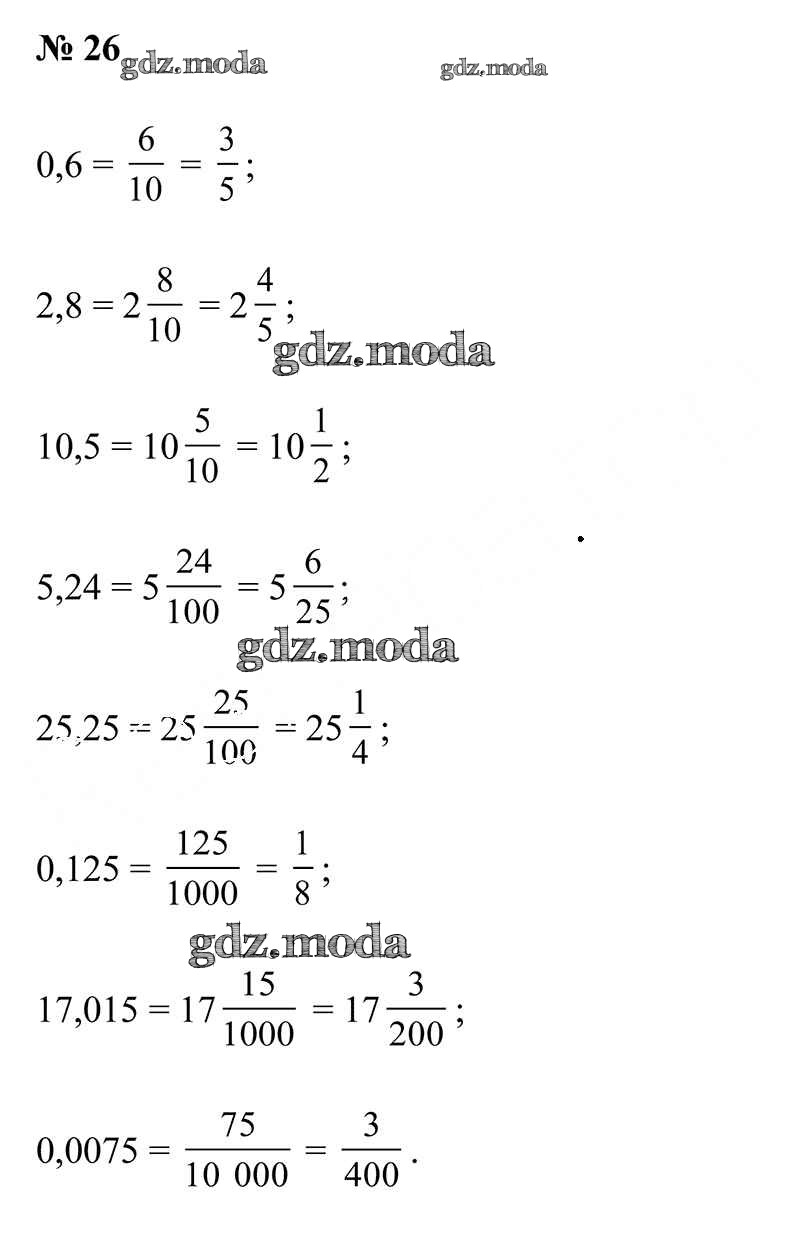 № 26 gdz.moda gdz.moda

$0,6 = \frac{6}{10} = \frac{3}{5}$;

$2,8 = 2\frac{8}{10} = 2\frac{4}{5}$;

gdz.moda

$10,5 = 10\frac{5}{10} = 10\frac{1}{2}$;

$5,24 = 5\frac{24}{100} = 5\frac{6}{25}$;

gdz.moda

$25,25 = 25\frac{25}{100} = 25\frac{1}{4}$;

$0,125 = \frac{125}{1000} = \frac{1}{8}$;

gdz.moda

$17,015 = 17\frac{15}{1000} = 17\frac{3}{200}$;

$0,0075 = \frac{75}{10\ 000} = \frac{3}{400}$.